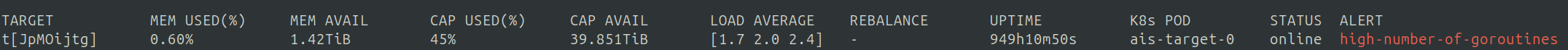 | TARGET | MEM USED(%) | MEM AVAIL | CAP USED(%) | CAP AVAIL | LOAD AVERAGE | REBALANCE | UPTIME | K8s POD | STATUS | ALERT |
|---|---|---|---|---|---|---|---|---|---|---|
| t[JpMOijtg] | 0.60% | 1.42TiB | 45% | 39.851TiB | [1.7 2.0 2.4] | - | 949h10m50s | ais-target-0 | online | high-number-of-goroutines |